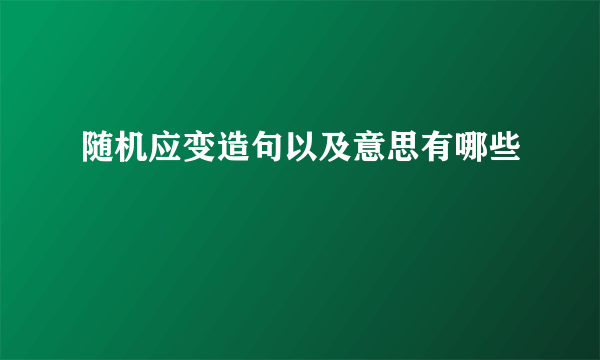 随机应变造句以及意思有哪些